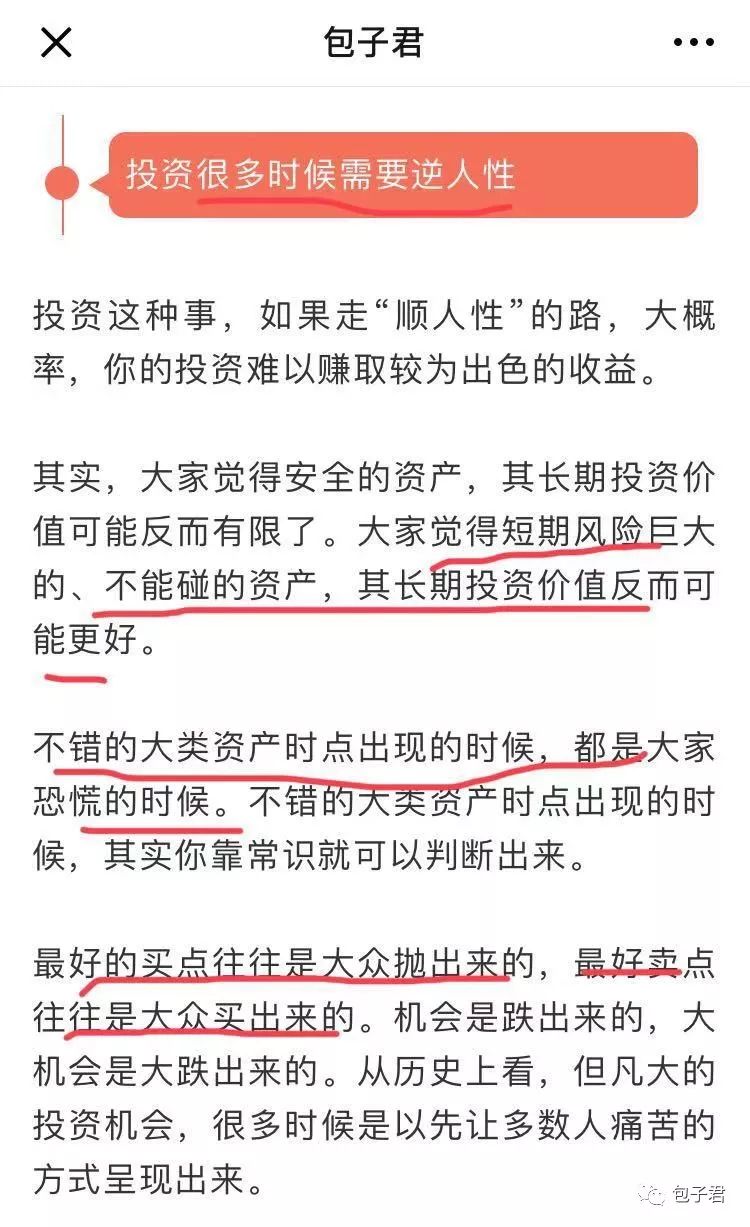 包子君

投资很多时候需要逆人性

投资这种事，如果走“顺人性”的路，大概率，你的投资难以赚取较为出色的收益。

其实，大家觉得安全的资产，其长期投资价值可能反而有限了。大家觉得短期风险巨大的、不能碰的资产，其长期投资价值反而可能更好。

不错的大类资产时点出现的时候，都是大家恐慌的时候。不错的大类资产时点出现的时候，其实你靠常识就可以判断出来。

最好的买点往往是大众抛出来的，最好卖点往往是大众买出来的。机会是跌出来的，大机会是大跌出来的。从历史上看，但凡大的投资机会，很多时候是以先让多数人痛苦的方式呈现出来。

包子君